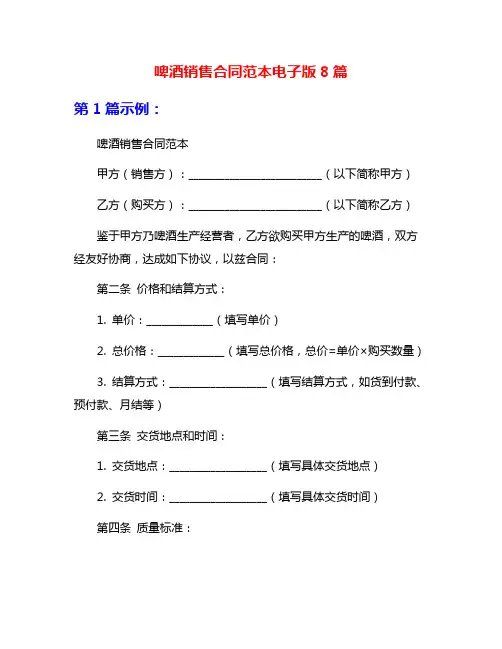 啤酒销售合同范本电子版 8 篇

第 1 篇示例：

啤酒销售合同范本

甲方（销售方）：________________________（以下简称甲方）

乙方（购买方）：________________________（以下简称乙方）

鉴于甲方乃啤酒生产经营者，乙方欲购买甲方生产的啤酒，双方经友好协商，达成如下协议，以兹合同：

第二条 价格和结算方式：

1. 单价：____________（填写单价）

2. 总价格：____________（填写总价格，总价=单价×购买数量）

3. 结算方式：__________________（填写结算方式，如货到付款、预付款、月结等）

第三条 交货地点和时间：

1. 交货地点：__________________（填写具体交货地点）

2. 交货时间：__________________（填写具体交货时间）

第四条 质量标准：